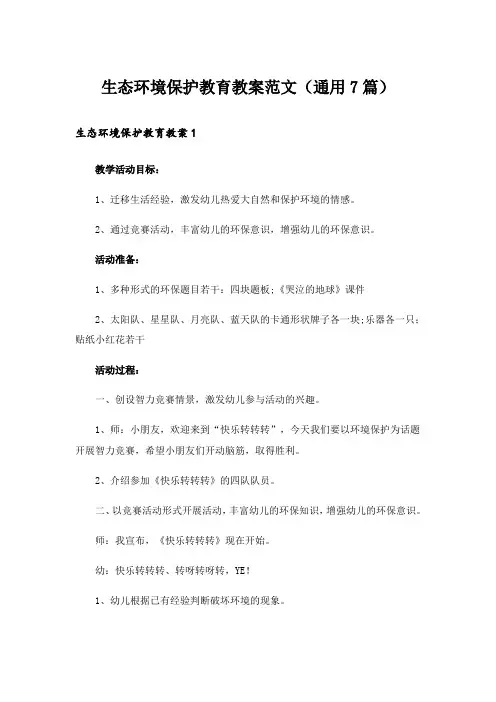 生态环境保护教育教案范文（通用7篇）

生态环境保护教育教案1

教学活动目标：

1、迁移生活经验，激发幼儿热爱大自然和保护环境的情感。

2、通过竞赛活动，丰富幼儿的环保意识，增强幼儿的环保意识。

活动准备：

1、多种形式的环保题目若干；四块题板；《哭泣的地球》课件

2、太阳队、星星队、月亮队、蓝天队的卡通形状牌子各一块；乐器各一只；贴纸小红花若干

活动过程：

一、创设智力竞赛情景，激发幼儿参与活动的兴趣。

1、师：小朋友，欢迎来到“快乐转转转”，今天我们要以环境保护为话题开展智力竞赛，希望小朋友们开动脑筋，取得胜利。

2、介绍参加《快乐转转转》的四队队员。

二、以竞赛活动形式开展活动，丰富幼儿的环保知识，增强幼儿的环保意识。

师：我宣布，《快乐转转转》现在开始。

幼：快乐转转转、转呀转呀转，YE！

1、幼儿根据已有经验判断破坏环境的现象。